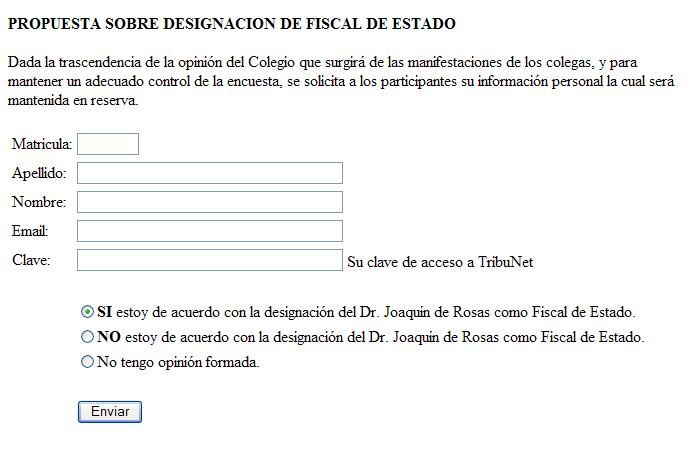 PROPUESTA SOBRE DESIGNACION DE FISCAL DE ESTADO

Dada la trascendencia de la opinión del Colegio que surgirá de las manifestaciones de los colegas, y para mantener un adecuado control de la encuesta, se solicita a los participantes su información personal la cual será mantenida en reserva.

Matricula:
Apellido:
Nombre:
Email:
Clave: Su clave de acceso a TribuNet

SI estoy de acuerdo con la designación del Dr. Joaquín de Rosas como Fiscal de Estado.
NO estoy de acuerdo con la designación del Dr. Joaquín de Rosas como Fiscal de Estado.
No tengo opinión formada.

Enviar